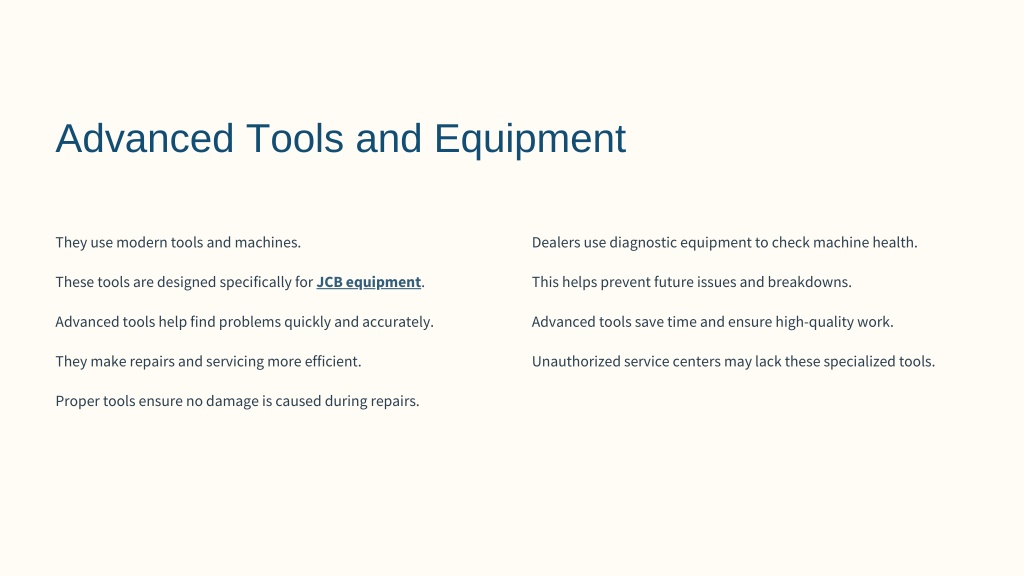 Advanced Tools and Equipment

They use modern tools and machines.

These tools are designed specifically for JCB equipment.

Advanced tools help find problems quickly and accurately.

They make repairs and servicing more efficient.

Proper tools ensure no damage is caused during repairs.

Dealers use diagnostic equipment to check machine health.

This helps prevent future issues and breakdowns.

Advanced tools save time and ensure high-quality work.

Unauthorized service centers may lack these specialized tools.